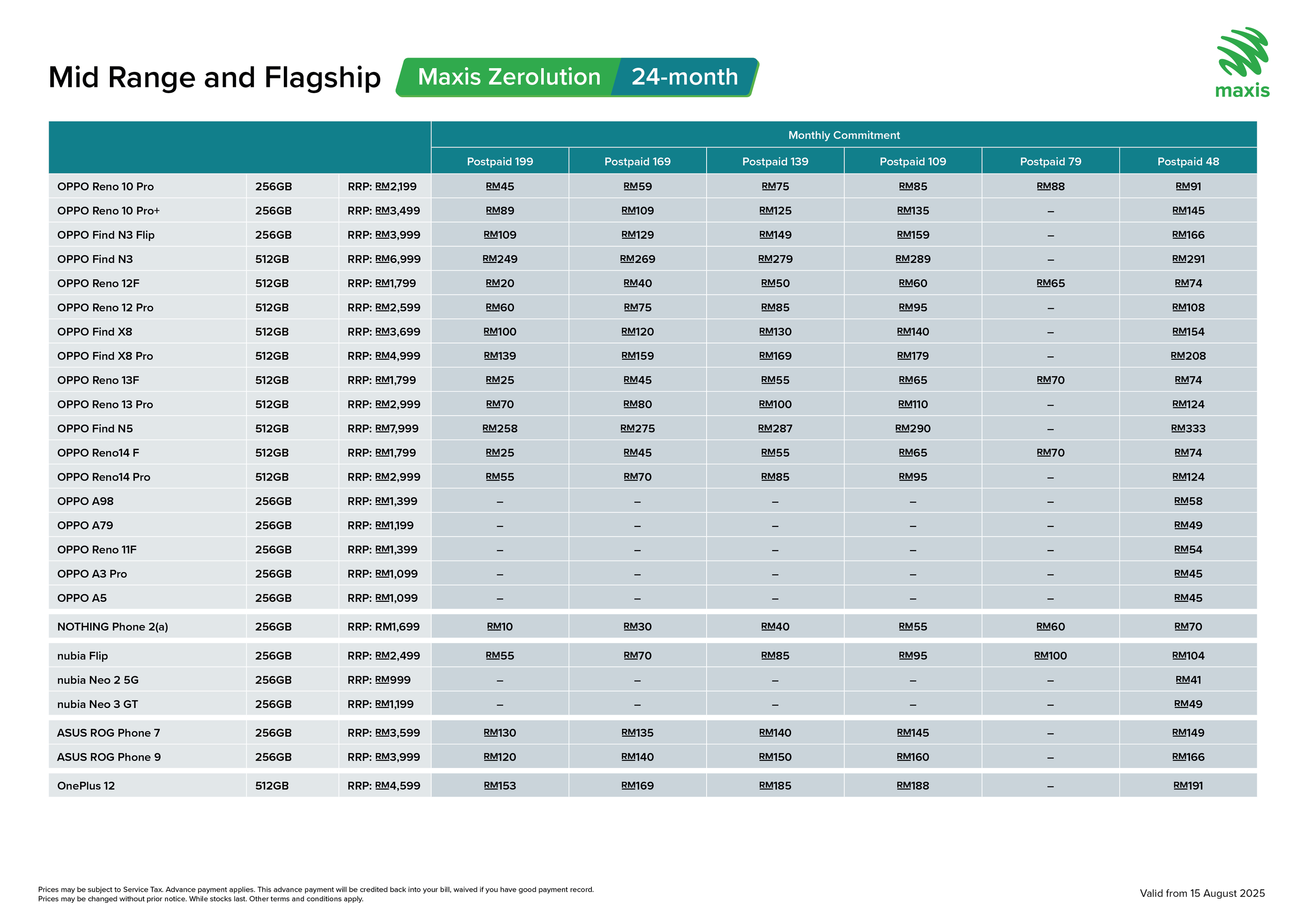 Mid Range and Flagship Maxis Zerolution 24-month

maxis

| | | | Monthly Commitment | | | | | |
|---|---|---|---|---|---|---|---|---|
| | | | Postpaid 199 | Postpaid 169 | Postpaid 139 | Postpaid 109 | Postpaid 79 | Postpaid 48 |
| OPPO Reno 10 Pro | 256GB | RRP: RM2,199 | RM45 | RM59 | RM75 | RM85 | RM88 | RM91 |
| OPPO Reno 10 Pro+ | 256GB | RRP: RM3,499 | RM89 | RM109 | RM125 | RM135 | – | RM145 |
| OPPO Find N3 Flip | 256GB | RRP: RM3,999 | RM109 | RM129 | RM149 | RM159 | – | RM166 |
| OPPO Find N3 | 512GB | RRP: RM6,999 | RM249 | RM269 | RM279 | RM289 | – | RM291 |
| OPPO Reno 12F | 512GB | RRP: RM1,799 | RM20 | RM40 | RM50 | RM60 | RM65 | RM74 |
| OPPO Reno 12 Pro | 512GB | RRP: RM2,599 | RM60 | RM75 | RM85 | RM95 | – | RM108 |
| OPPO Find X8 | 512GB | RRP: RM3,699 | RM100 | RM120 | RM130 | RM140 | – | RM154 |
| OPPO Find X8 Pro | 512GB | RRP: RM4,999 | RM139 | RM159 | RM169 | RM179 | – | RM208 |
| OPPO Reno 13F | 512GB | RRP: RM1,799 | RM25 | RM45 | RM55 | RM65 | RM70 | RM74 |
| OPPO Reno 13 Pro | 512GB | RRP: RM2,999 | RM70 | RM80 | RM100 | RM110 | – | RM124 |
| OPPO Find N5 | 512GB | RRP: RM7,999 | RM258 | RM275 | RM287 | RM290 | – | RM333 |
| OPPO Reno14 F | 512GB | RRP: RM1,799 | RM25 | RM45 | RM55 | RM65 | RM70 | RM74 |
| OPPO Reno14 Pro | 512GB | RRP: RM2,999 | RM55 | RM70 | RM85 | RM95 | – | RM124 |
| OPPO A98 | 256GB | RRP: RM1,399 | – | – | – | – | – | RM58 |
| OPPO A79 | 256GB | RRP: RM1,199 | – | – | – | – | – | RM49 |
| OPPO Reno 11F | 256GB | RRP: RM1,399 | – | – | – | – | – | RM54 |
| OPPO A3 Pro | 256GB | RRP: RM1,099 | – | – | – | – | – | RM45 |
| OPPO A5 | 256GB | RRP: RM1,099 | – | – | – | – | – | RM45 |
| NOTHING Phone 2(a) | 256GB | RRP: RM1,699 | RM10 | RM30 | RM40 | RM55 | RM60 | RM70 |
| nubia Flip | 256GB | RRP: RM2,499 | RM55 | RM70 | RM85 | RM95 | RM100 | RM104 |
| nubia Neo 2 5G | 256GB | RRP: RM999 | – | – | – | – | – | RM41 |
| nubia Neo 3 GT | 256GB | RRP: RM1,199 | – | – | – | – | – | RM49 |
| ASUS ROG Phone 7 | 256GB | RRP: RM3,599 | RM130 | RM135 | RM140 | RM145 | – | RM149 |
| ASUS ROG Phone 9 | 256GB | RRP: RM3,999 | RM120 | RM140 | RM150 | RM160 | – | RM166 |
| OnePlus 12 | 512GB | RRP: RM4,599 | RM153 | RM169 | RM185 | RM188 | – | RM191 |

Prices may be subject to Service Tax. Advance payment applies. This advance payment will be credited back into your bill, waived if you have good payment record.
Prices may be changed without prior notice. While stocks last. Other terms and conditions apply.

Valid from 15 August 2025